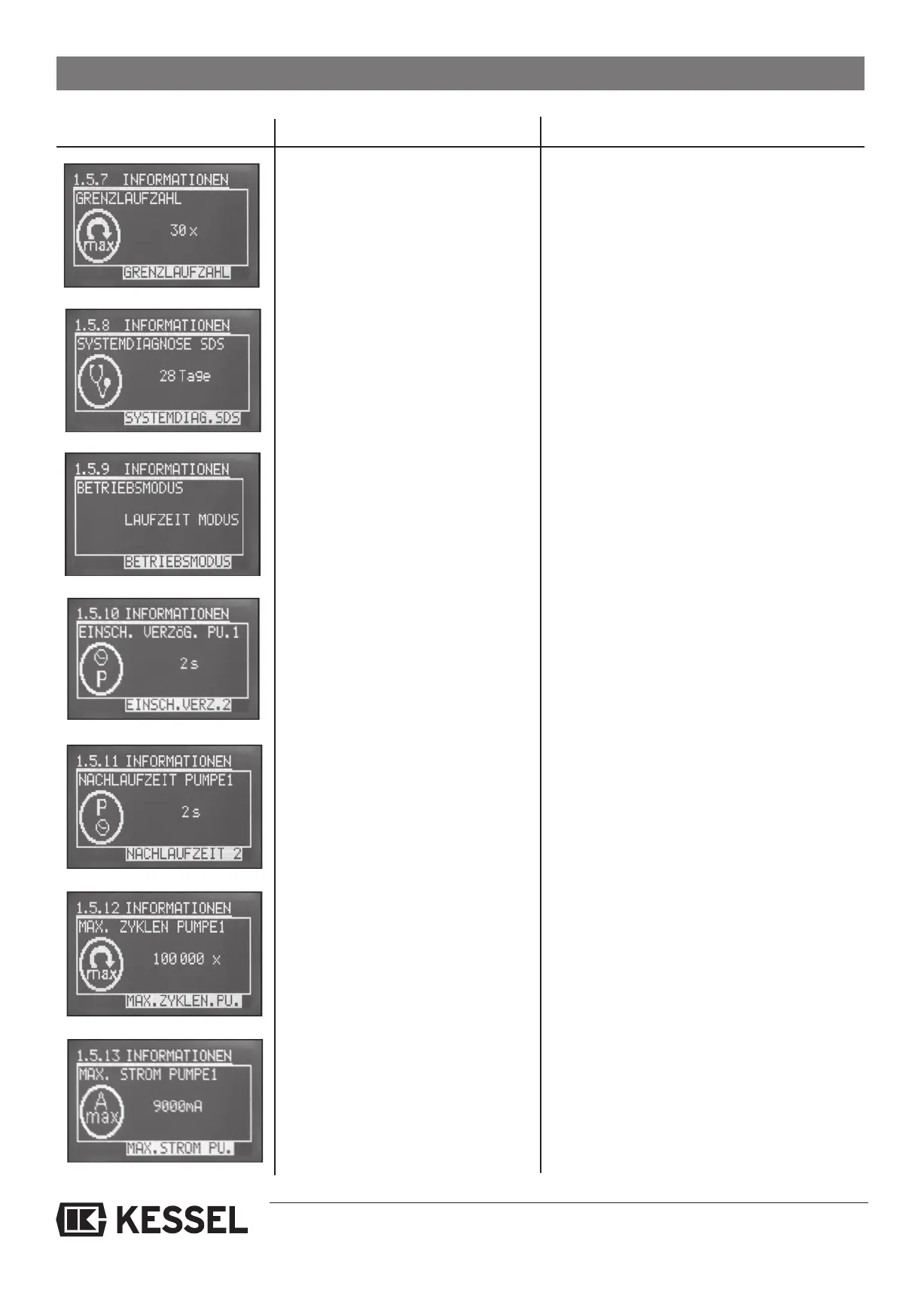 1.5.7 INFORMATIONEN
GRENZLAUFZAHL
max
30 x
GRENZLAUFZAHL

1.5.8 INFORMATIONEN
SYSTEMDIAGNOSE SDS
28 Tage
SYSTEMDIAG.SDS

1.5.9 INFORMATIONEN
BETRIEBSMODUS
LAUFZEIT MODUS
BETRIEBSMODUS

1.5.10 INFORMATIONEN
EINSCH. VERZöG. PU.1
P
2 s
EINSCH.VERZ.2

1.5.11 INFORMATIONEN
NACHLAUFZEIT PUMPE1
P
2 s
NACHLAUFZEIT 2

1.5.12 INFORMATIONEN
MAX. ZYKLEN PUMPE1
max
100 000 x
MAX.ZYKLEN.PU.

1.5.13 INFORMATIONEN
MAX. STROM PUMPE1
A
max
9000mA
MAX.STROM PU.

KESSEL